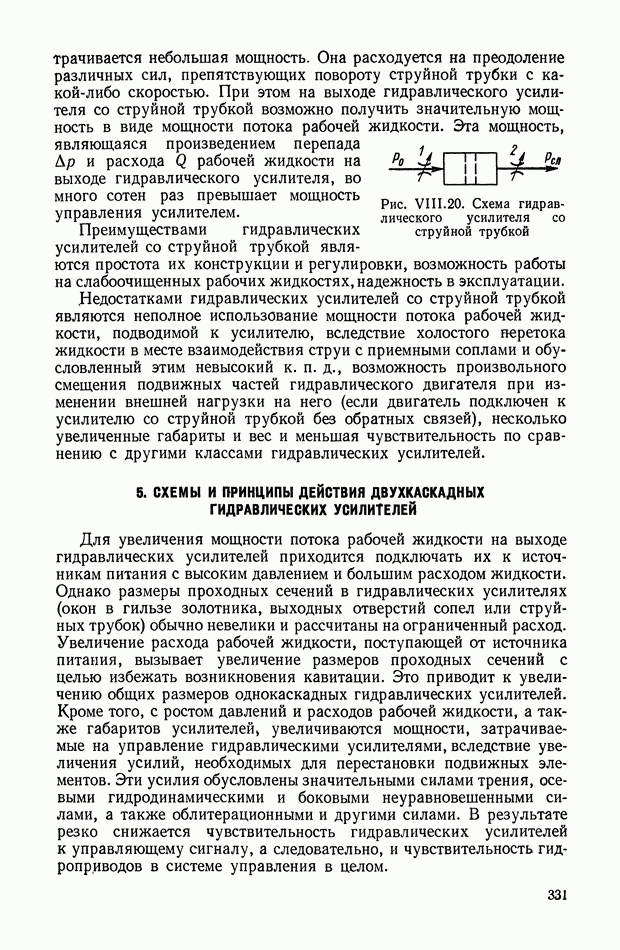 трачивается небольшая мощность. Она расходуется на преодоление различных сил, препятствующих повороту струйной трубки с какой-либо скоростью. При этом на выходе гидравлического усилителя со струйной трубкой возможно получить значительную мощность в виде мощности потока рабочей жидкости. Эта мощность, являющаяся произведением перепада $\Delta p$ и расхода $Q$ рабочей жидкости на выходе гидравлического усилителя, во много сотен раз превышает мощность управления усилителем.

$p_0$ 1 2 $p_{сл}$

Рис. VIII.20. Схема гидравлического усилителя со струйной трубкой

Преимуществами гидравлических усилителей со струйной трубкой являются простота их конструкции и регулировки, возможность работы на слабоочищенных рабочих жидкостях, надежность в эксплуатации.

Недостатками гидравлических усилителей со струйной трубкой являются неполное использование мощности потока рабочей жидкости, подводимой к усилителю, вследствие холостого перетока жидкости в месте взаимодействия струи с приемными соплами и обусловленный этим невысокий к. п. д., возможность произвольного смещения подвижных частей гидравлического двигателя при изменении внешней нагрузки на него (если двигатель подключен к усилителю со струйной трубкой без обратных связей), несколько увеличенные габариты и вес и меньшая чувствительность по сравнению с другими классами гидравлических усилителей.

5. СХЕМЫ И ПРИНЦИПЫ ДЕЙСТВИЯ ДВУХКАСКАДНЫХ ГИДРАВЛИЧЕСКИХ УСИЛИТЕЛЕЙ

Для увеличения мощности потока рабочей жидкости на выходе гидравлических усилителей приходится подключать их к источникам питания с высоким давлением и большим расходом жидкости. Однако размеры проходных сечений в гидравлических усилителях (окон в гильзе золотника, выходных отверстий сопел или струйных трубок) обычно невелики и рассчитаны на ограниченный расход. Увеличение расхода рабочей жидкости, поступающей от источника питания, вызывает увеличение размеров проходных сечений с целью избежать возникновения кавитации. Это приводит к увеличению общих размеров однокаскадных гидравлических усилителей. Кроме того, с ростом давлений и расходов рабочей жидкости, а также габаритов усилителей, увеличиваются мощности, затрачиваемые на управление гидравлическими усилителями, вследствие увеличения усилий, необходимых для перестановки подвижных элементов. Эти усилия обусловлены значительными силами трения, осевыми гидродинамическими и боковыми неуравновешенными силами, а также облитерационными и другими силами. В результате резко снижается чувствительность гидравлических усилителей к управляющему сигналу, а следовательно, и чувствительность гидроприводов в системе управления в целом.

331